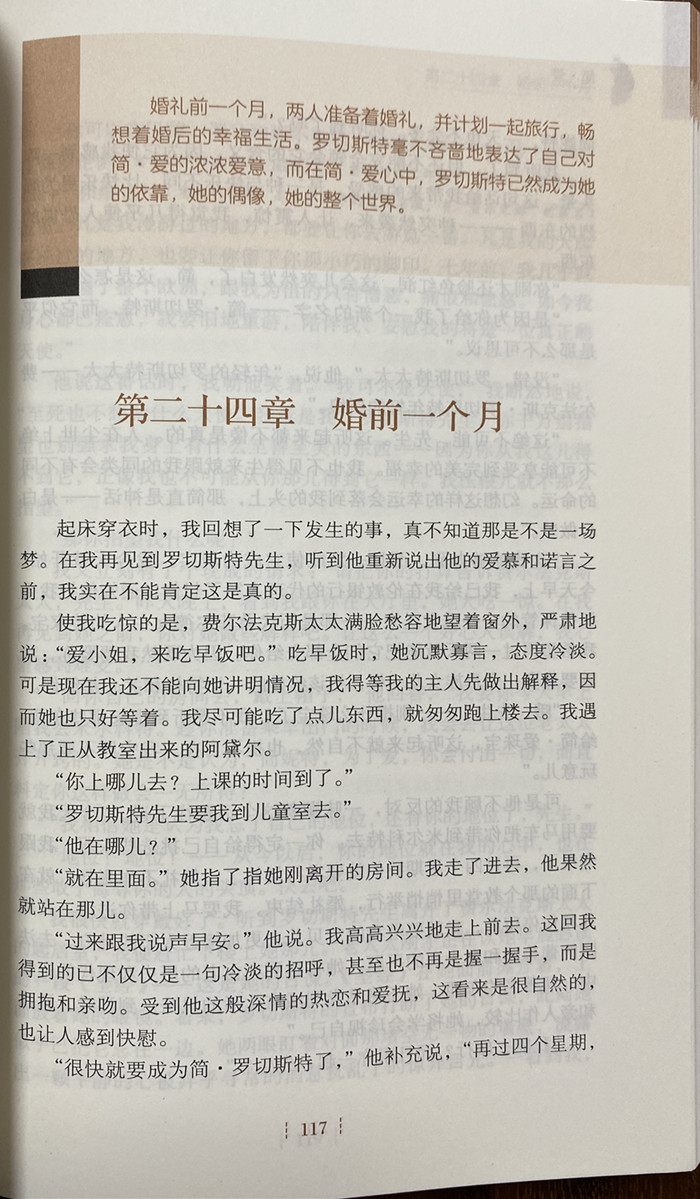 婚礼前一个月，两人准备着婚礼，并计划一起旅行，畅想着婚后的幸福生活。罗切斯特毫不吝啬地表达了自己对简·爱的浓浓爱意，而在简·爱心中，罗切斯特已然成为她的依靠，她的偶像，她的整个世界。

第二十四章　婚前一个月

起床穿衣时，我回想了一下发生的事，真不知道那是不是一场梦。在我再见到罗切斯特先生，听到他重新说出他的爱慕和诺言之前，我实在不能肯定这是真的。

使我吃惊的是，费尔法克斯太太满脸愁容地望着窗外，严肃地说：“爱小姐，来吃早饭吧。”吃早饭时，她沉默寡言，态度冷淡。可是现在我还不能向她讲明情况，我得等我的主人先做出解释，因而她也只好等着。我尽可能吃了点儿东西，就匆匆跑上楼去。我遇上了正从教室出来的阿黛尔。

“你上哪儿去？上课的时间到了。”

“罗切斯特先生要我到儿童室去。”

“他在哪儿？”

“就在里面。”她指了指她刚离开的房间。我走了进去，他果然就站在那儿。

“过来跟我说声早安。”他说。我高高兴兴地走上前去。这回我得到的已不仅仅是一句冷淡的招呼，甚至也不再是握一握手，而是拥抱和亲吻。受到他这般深情的热恋和爱抚，这看来是很自然的，也让人感到快慰。

“很快就要成为简·罗切斯特了，”他补充说，“再过四个星期，

117